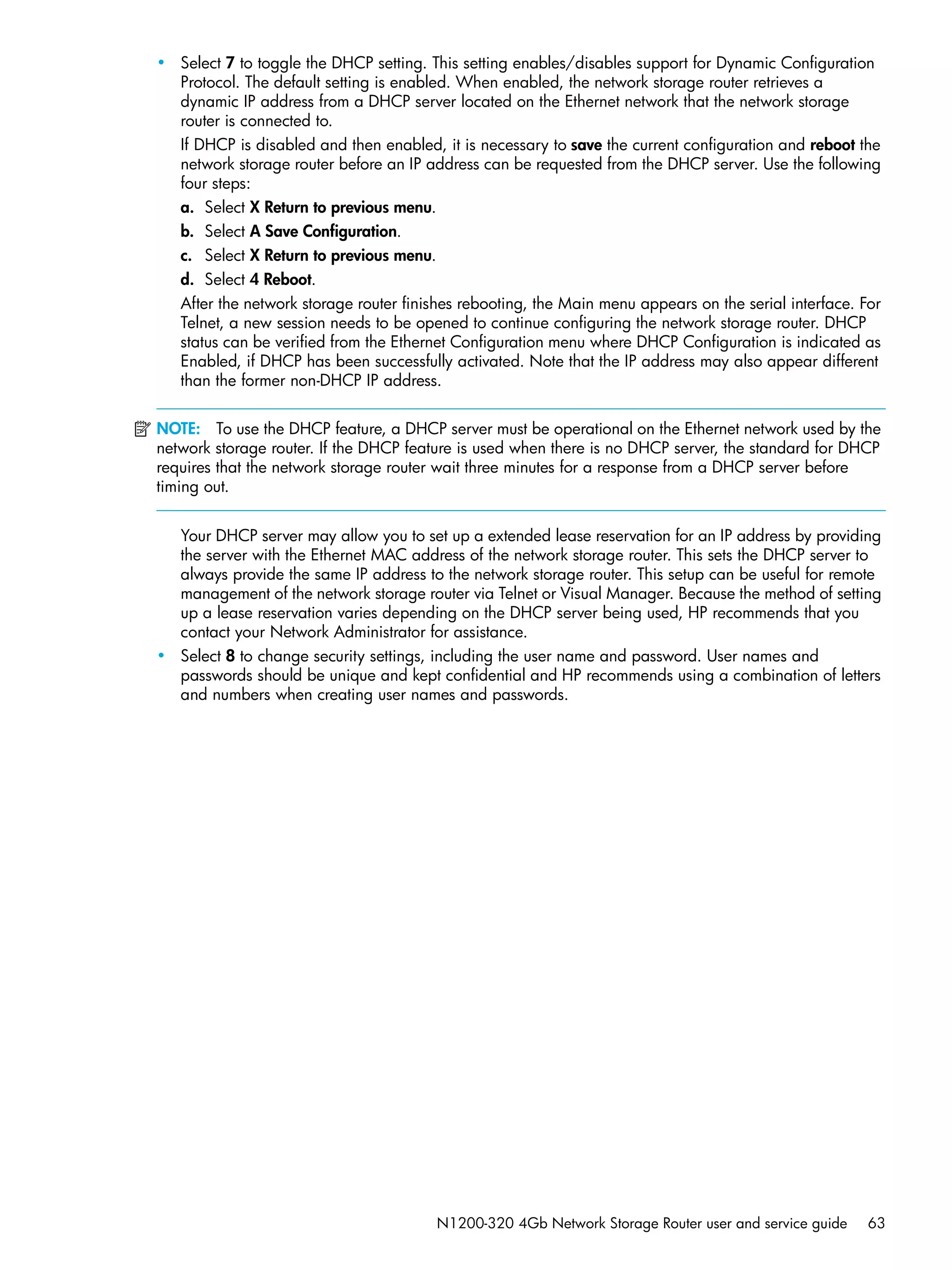 • Select 7 to toggle the DHCP setting. This setting enables/disables support for Dynamic Configuration Protocol. The default setting is enabled. When enabled, the network storage router retrieves a dynamic IP address from a DHCP server located on the Ethernet network that the network storage router is connected to.

If DHCP is disabled and then enabled, it is necessary to save the current configuration and reboot the network storage router before an IP address can be requested from the DHCP server. Use the following four steps:

a. Select X Return to previous menu.

b. Select A Save Configuration.

c. Select X Return to previous menu.

d. Select 4 Reboot.

After the network storage router finishes rebooting, the Main menu appears on the serial interface. For Telnet, a new session needs to be opened to continue configuring the network storage router. DHCP status can be verified from the Ethernet Configuration menu where DHCP Configuration is indicated as Enabled, if DHCP has been successfully activated. Note that the IP address may also appear different than the former non-DHCP IP address.

NOTE: To use the DHCP feature, a DHCP server must be operational on the Ethernet network used by the network storage router. If the DHCP feature is used when there is no DHCP server, the standard for DHCP requires that the network storage router wait three minutes for a response from a DHCP server before timing out.

Your DHCP server may allow you to set up a extended lease reservation for an IP address by providing the server with the Ethernet MAC address of the network storage router. This sets the DHCP server to always provide the same IP address to the network storage router. This setup can be useful for remote management of the network storage router via Telnet or Visual Manager. Because the method of setting up a lease reservation varies depending on the DHCP server being used, HP recommends that you contact your Network Administrator for assistance.

• Select 8 to change security settings, including the user name and password. User names and passwords should be unique and kept confidential and HP recommends using a combination of letters and numbers when creating user names and passwords.

N1200-320 4Gb Network Storage Router user and service guide 63